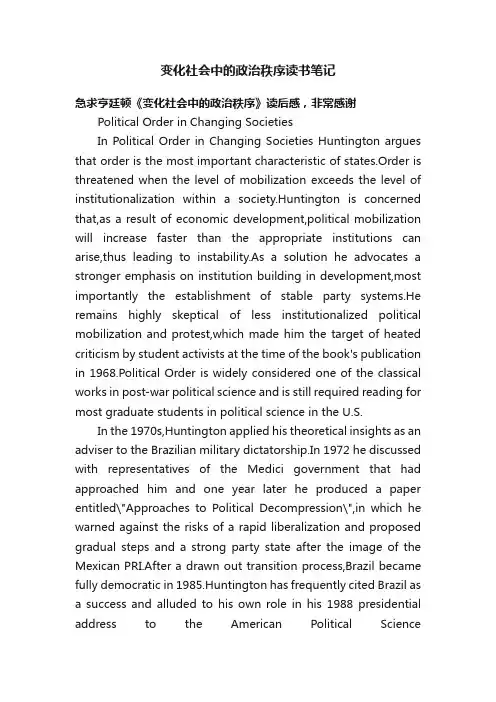 变化社会中的政治秩序读书笔记

急求亨廷顿《变化社会中的政治秩序》读后感，非常感谢

Political Order in Changing Societies

In Political Order in Changing Societies Huntington argues that order is the most important characteristic of states.Order is threatened when the level of mobilization exceeds the level of institutionalization within a society.Huntington is concerned that,as a result of economic development,political mobilization will increase faster than the appropriate institutions can arise,thus leading to instability.As a solution he advocates a stronger emphasis on institution building in development,most importantly the establishment of stable party systems.He remains highly skeptical of less institutionalized political mobilization and protest,which made him the target of heated criticism by student activists at the time of the book's publication in 1968.Political Order is widely considered one of the classical works in post-war political science and is still required reading for most graduate students in political science in the U.S.

In the 1970s,Huntington applied his theoretical insights as an adviser to the Brazilian military dictatorship.In 1972 he discussed with representatives of the Medici government that had approached him and one year later he produced a paper entitled\"Approaches to Political Decompression\",in which he warned against the risks of a rapid liberalization and proposed gradual steps and a strong party state after the image of the Mexican PRI.After a drawn out transition process,Brazil became fully democratic in 1985.Huntington has frequently cited Brazil as a success and alluded to his own role in his 1988 presidential address to the American Political Science